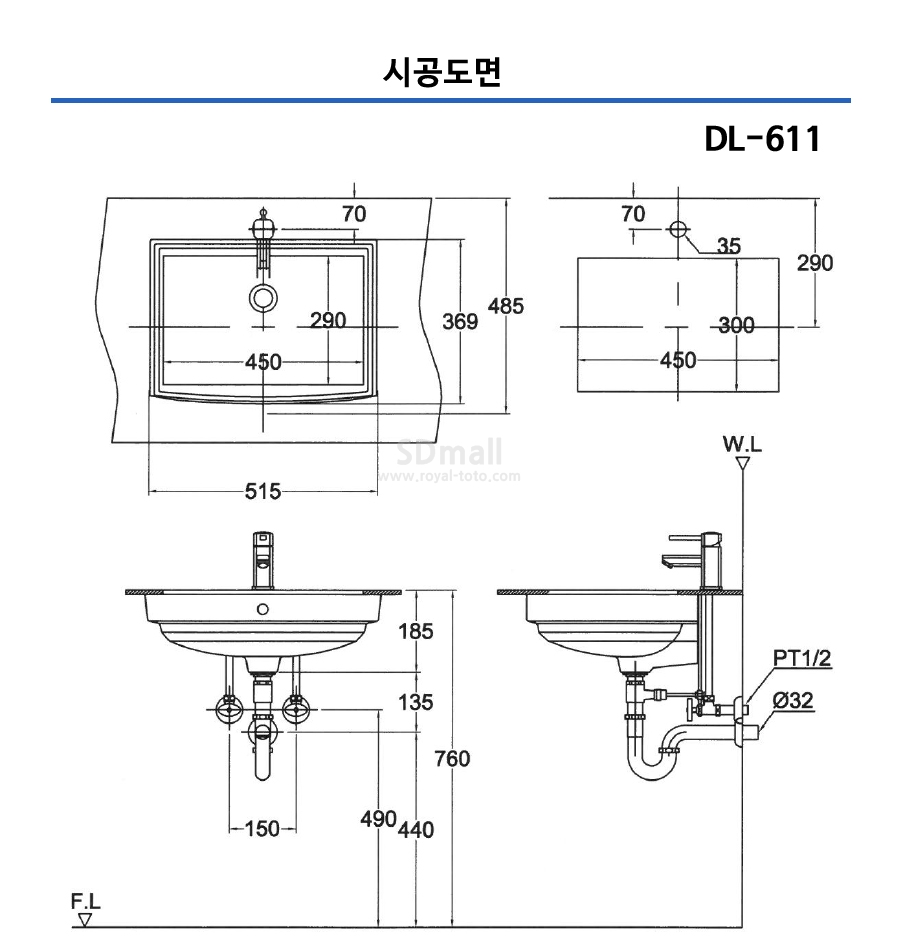 시공도면

DL-611

70
290
369
485
450
515

70
35
290
300
450

SDmall
www.royal-toto.com

W.L

185
135
760
150
490
440
PT1/2
Ø32

F.L